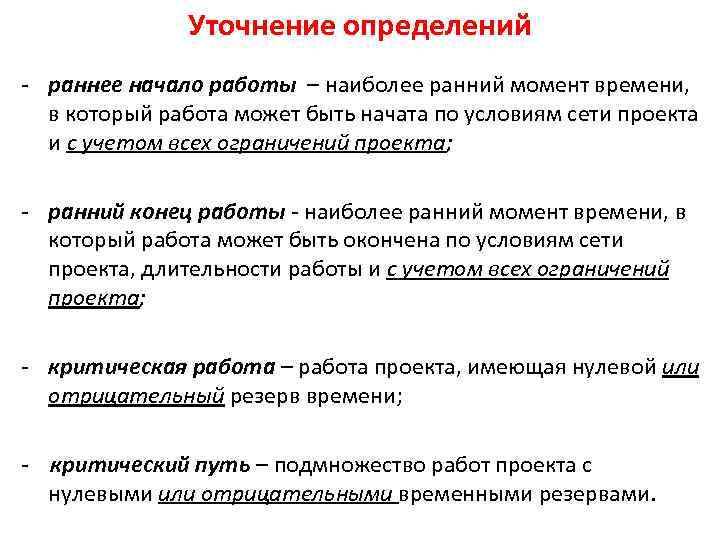 Уточнение определений

- раннее начало работы – наиболее ранний момент времени, в который работа может быть начата по условиям сети проекта и с учетом всех ограничений проекта;

- ранний конец работы - наиболее ранний момент времени, в который работа может быть окончена по условиям сети проекта, длительности работы и с учетом всех ограничений проекта;

- критическая работа – работа проекта, имеющая нулевой или отрицательный резерв времени;

- критический путь – подмножество работ проекта с нулевыми или отрицательными временными резервами.